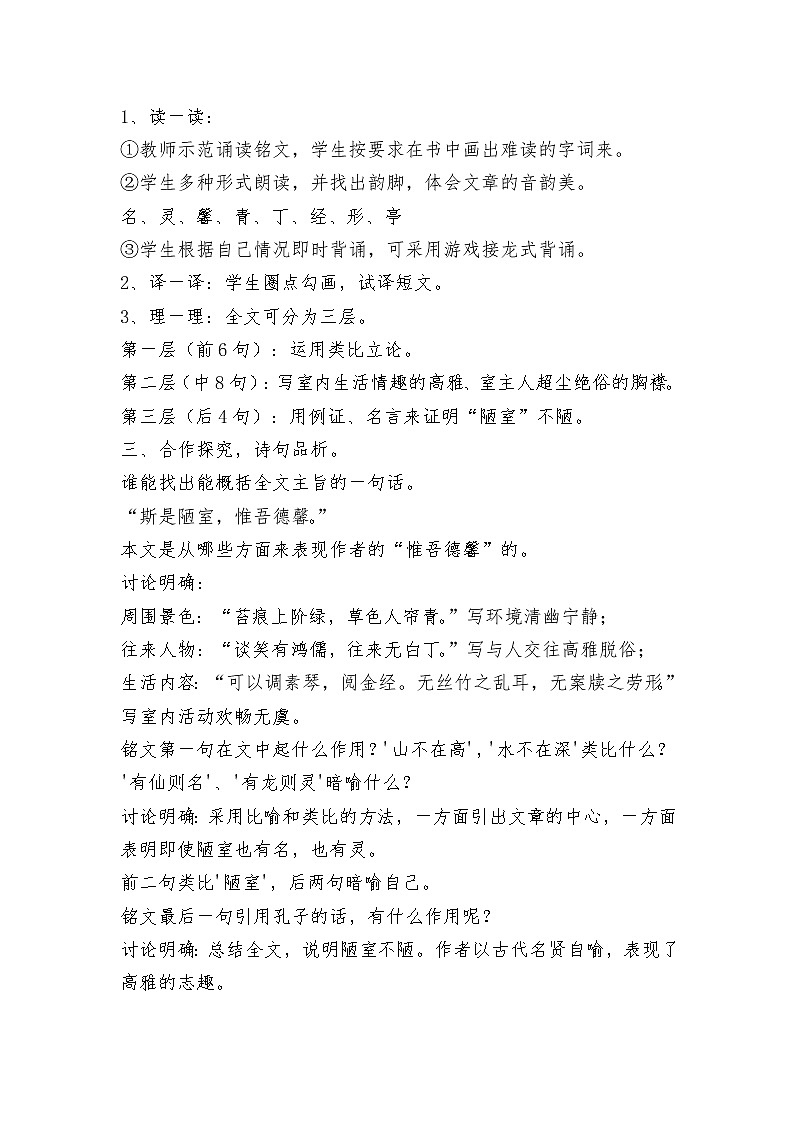 1、读一读：

①教师示范诵读铭文，学生按要求在书中画出难读的字词来。

②学生多种形式朗读，并找出韵脚，体会文章的音韵美。

名、灵、馨、青、丁、经、形、亭

③学生根据自己情况即时背诵，可采用游戏接龙式背诵。

2、译一译：学生圈点勾画，试译短文。

3、理一理：全文可分为三层。

第一层（前6句）：运用类比立论。

第二层（中8句）：写室内生活情趣的高雅、室主人超尘绝俗的胸襟。

第三层（后4句）：用例证、名言来证明“陋室”不陋。

三、合作探究，诗句品析。

谁能找出能概括全文主旨的一句话。

“斯是陋室，惟吾德馨。”

本文是从哪些方面来表现作者的“惟吾德馨”的。

讨论明确：

周围景色：“苔痕上阶绿，草色人帘青。”写环境清幽宁静；

往来人物：“谈笑有鸿儒，往来无白丁。”写与人交往高雅脱俗；

生活内容：“可以调素琴，阅金经。无丝竹之乱耳，无案牍之劳形”写室内活动欢畅无虞。

铭文第一句在文中起什么作用？'山不在高'，'水不在深'类比什么？'有仙则名'、'有龙则灵'暗喻什么？

讨论明确：采用比喻和类比的方法，一方面引出文章的中心，一方面表明即使陋室也有名，也有灵。

前二句类比'陋室'，后两句暗喻自己。

铭文最后一句引用孔子的话，有什么作用呢？

讨论明确：总结全文，说明陋室不陋。作者以古代名贤自喻，表现了高雅的志趣。